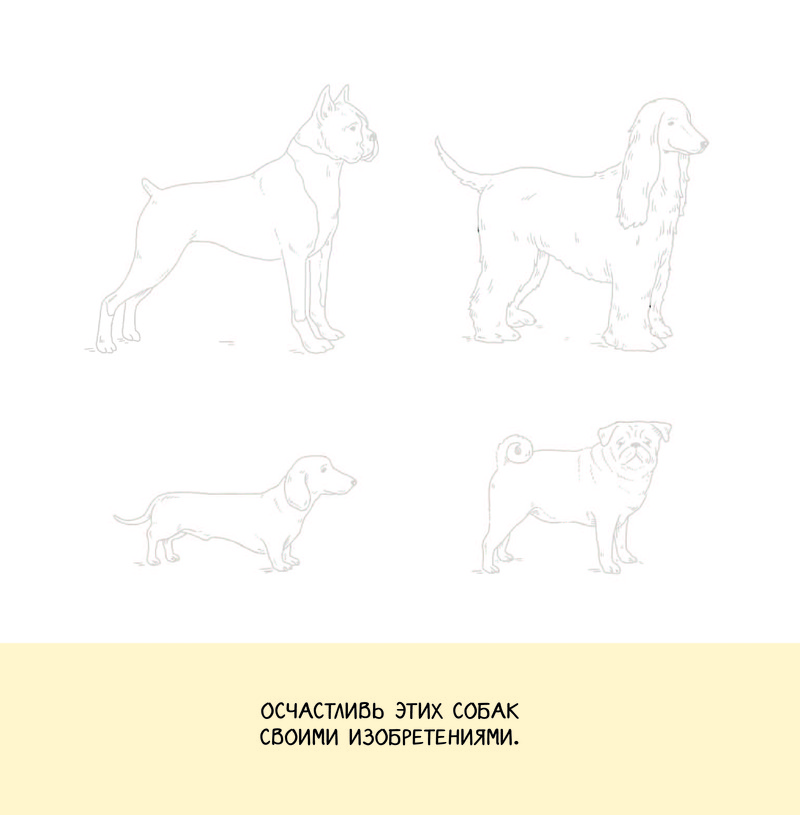 ОСЧАСТЛИВЬ ЭТИХ СОБАК СВОИМИ ИЗОБРЕТЕНИЯМИ.